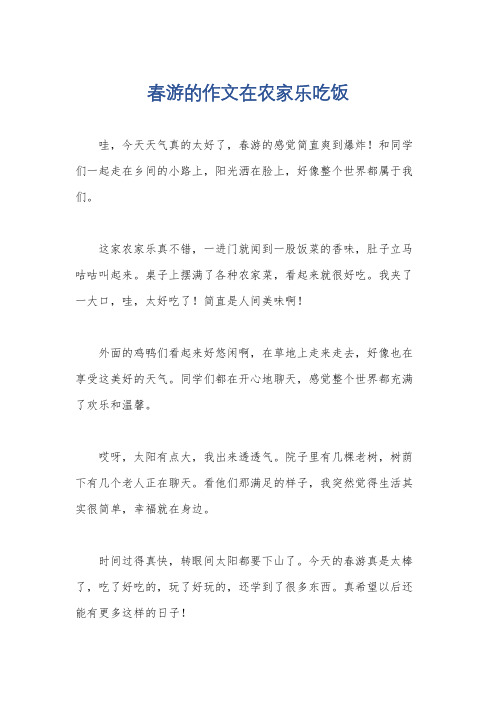 春游的作文在农家乐吃饭

哇，今天天气真的太好了，春游的感觉简直爽到爆炸！和同学们一起走在乡间的小路上，阳光洒在脸上，好像整个世界都属于我们。

这家农家乐真不错，一进门就闻到一股饭菜的香味，肚子立马咕咕叫起来。桌子上摆满了各种农家菜，看起来就很好吃。我夹了一大口，哇，太好吃了！简直是人间美味啊！

外面的鸡鸭们看起来好悠闲啊，在草地上走来走去，好像也在享受这美好的天气。同学们都在开心地聊天，感觉整个世界都充满了欢乐和温馨。

哎呀，太阳有点大，我出来透透气。院子里有几棵老树，树荫下有几个老人正在聊天。看他们那满足的样子，我突然觉得生活其实很简单，幸福就在身边。

时间过得真快，转眼间太阳都要下山了。今天的春游真是太棒了，吃了好吃的，玩了好玩的，还学到了很多东西。真希望以后还能有更多这样的日子！